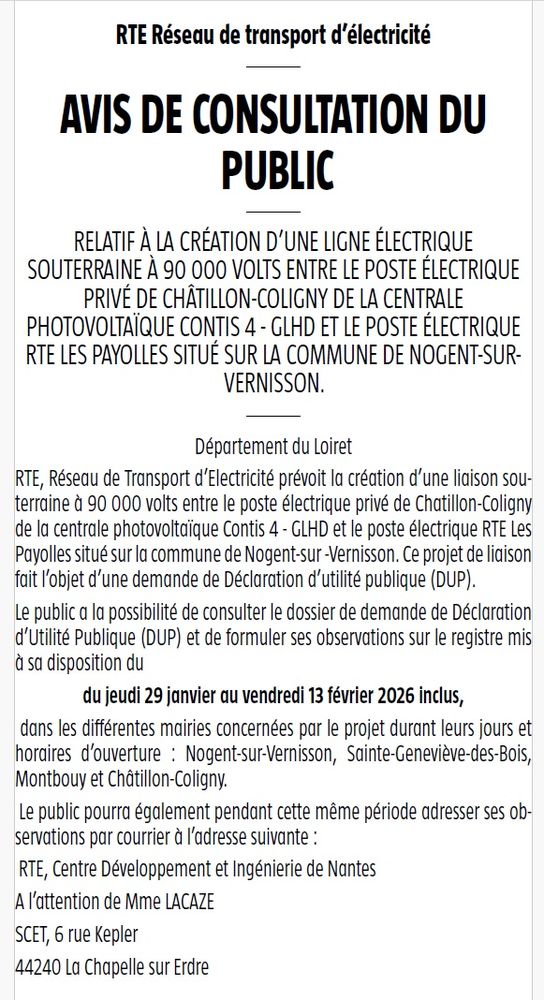 RTE Réseau de transport d'électricité

AVIS DE CONSULTATION DU PUBLIC

RELATIF À LA CRÉATION D'UNE LIGNE ÉLECTRIQUE SOUTERRAINE À 90 000 VOLTS ENTRE LE POSTE ÉLECTRIQUE PRIVÉ DE CHÂTILLON-COLIGNY DE LA CENTRALE PHOTOVOLTAÏQUE CONTIS 4 - GLHD ET LE POSTE ÉLECTRIQUE RTE LES PAYOLLES SITUÉ SUR LA COMMUNE DE NOGENT-SUR-VERNISSON.

Département du Loiret

RTE, Réseau de Transport d'Electricité prévoit la création d'une liaison souterraine à 90 000 volts entre le poste électrique privé de Chatillon-Coligny de la centrale photovoltaïque Contis 4 - GLHD et le poste électrique RTE Les Payolles situé sur la commune de Nogent-sur -Vernisson. Ce projet de liaison fait l'objet d'une demande de Déclaration d'utilité publique (DUP).

Le public a la possibilité de consulter le dossier de demande de Déclaration d'Utilité Publique (DUP) et de formuler ses observations sur le registre mis à sa disposition du

du jeudi 29 janvier au vendredi 13 février 2026 inclus,

dans les différentes mairies concernées par le projet durant leurs jours et horaires d'ouverture : Nogent-sur-Vernisson, Sainte-Geneviève-des-Bois, Montbouy et Châtillon-Coligny.

Le public pourra également pendant cette même période adresser ses observations par courrier à l'adresse suivante :

RTE, Centre Développement et Ingénierie de Nantes

A l'attention de Mme LACAZE

SCET, 6 rue Kepler

44240 La Chapelle sur Erdre